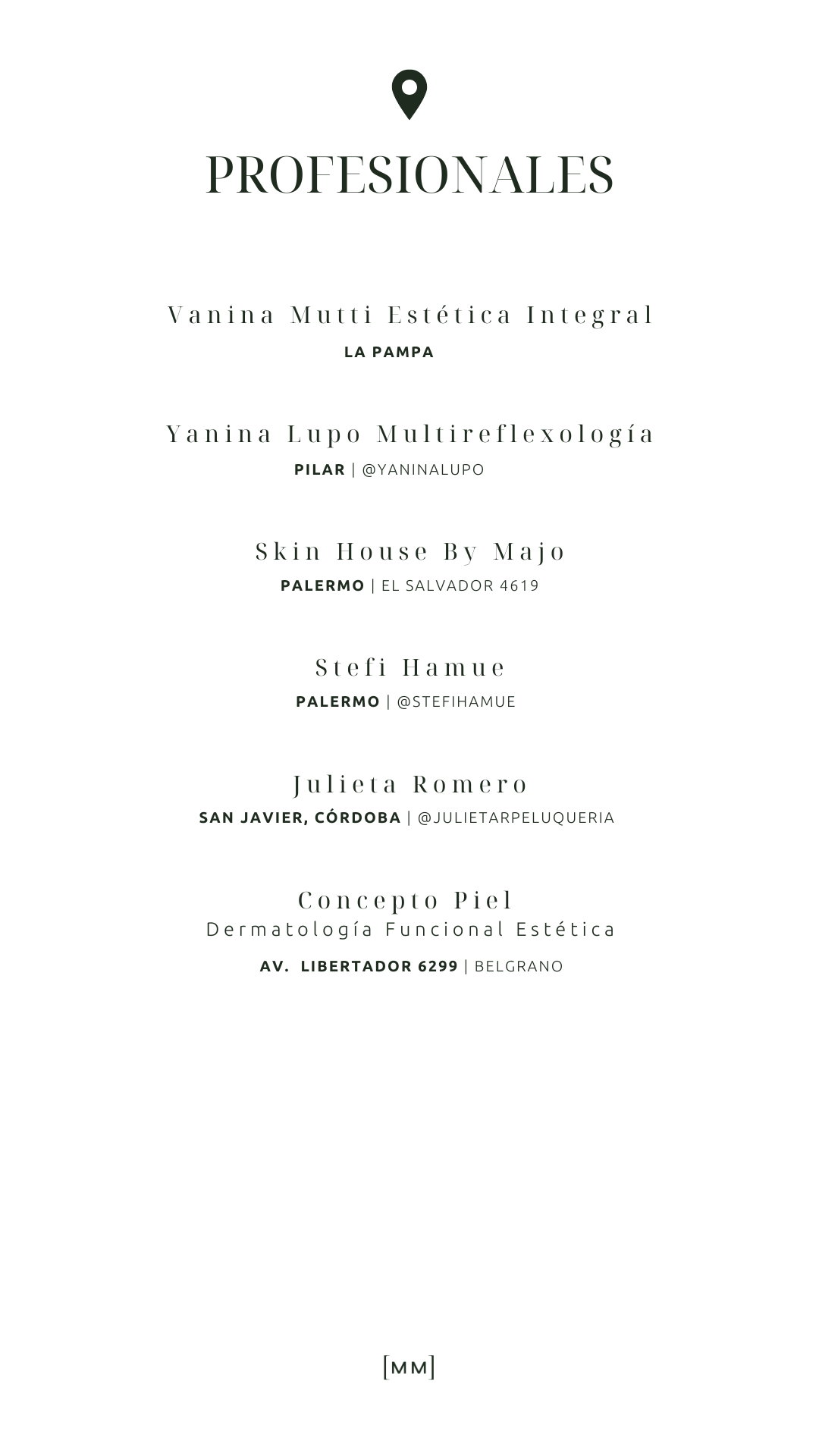 PROFESIONALES

Vanina Mutti Estética Integral
LA PAMPA

Yanina Lupo Multireflexología
PILAR | @YANINALUPO

Skin House By Majo
PALERMO | EL SALVADOR 4619

Stefi Hamue
PALERMO | @STEFIHAMUE

Julieta Romero
SAN JAVIER, CÓRDOBA | @JULIETARPELUQUERIA

Concepto Piel
Dermatología Funcional Estética
AV. LIBERTADOR 6299 | BELGRANO

[MM]